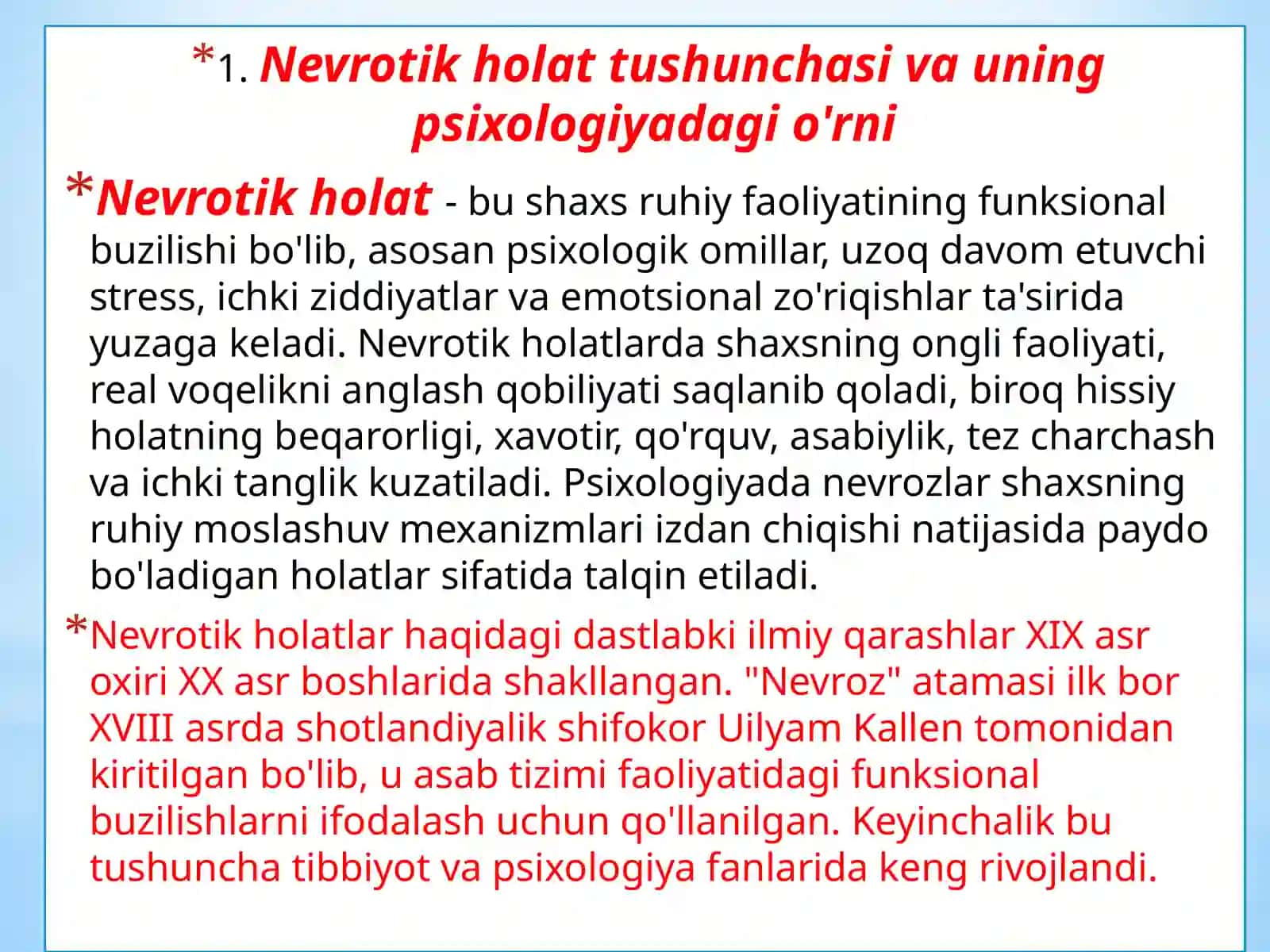 *1. Nevrotik holat tushunchasi va uning psixologiyadagi o'rni

*Nevrotik holat - bu shaxs ruhiy faoliyatining funksional buzilishi bo'lib, asosan psixologik omillar, uzoq davom etuvchi stress, ichki ziddiyatlar va emotsional zo'riqishlar ta'sirida yuzaga keladi. Nevrotik holatlarda shaxsning ongli faoliyati, real voqelikni anglash qobiliyati saqlanib qoladi, biroq hissiy holatning beqarorligi, xavotir, qo'rquv, asabiylik, tez charchash va ichki tanglik kuzatiladi. Psixologiyada nevrozlar shaxsning ruhiy moslashuv mexanizmlari izdan chiqishi natijasida paydo bo'ladigan holatlar sifatida talqin etiladi.

*Nevrotik holatlar haqidagi dastlabki ilmiy qarashlar XIX asr oxiri XX asr boshlarida shakllangan. "Nevroz" atamasi ilk bor XVIII asrda shotlandiyalik shifokor Uilyam Kallen tomonidan kiritilgan bo'lib, u asab tizimi faoliyatidagi funksional buzilishlarni ifodalash uchun qo'llanilgan. Keyinchalik bu tushuncha tibbiyot va psixologiya fanlarida keng rivojlandi.